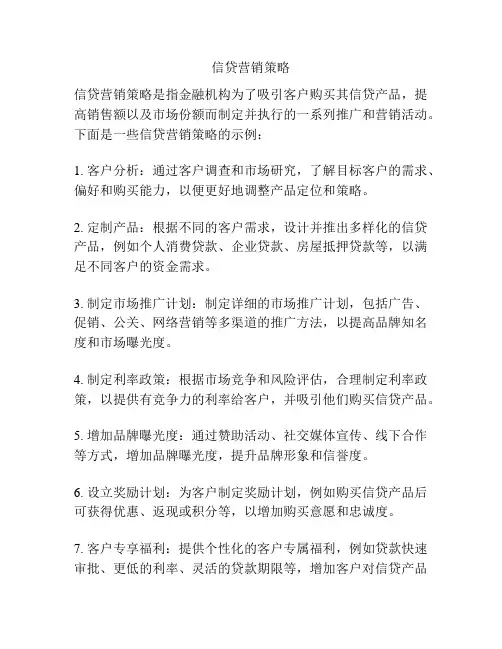 信贷营销策略

信贷营销策略是指金融机构为了吸引客户购买其信贷产品，提高销售额以及市场份额而制定并执行的一系列推广和营销活动。下面是一些信贷营销策略的示例：

1. 客户分析：通过客户调查和市场研究，了解目标客户的需求、偏好和购买能力，以便更好地调整产品定位和策略。

2. 定制产品：根据不同的客户需求，设计并推出多样化的信贷产品，例如个人消费贷款、企业贷款、房屋抵押贷款等，以满足不同客户的资金需求。

3. 制定市场推广计划：制定详细的市场推广计划，包括广告、促销、公关、网络营销等多渠道的推广方法，以提高品牌知名度和市场曝光度。

4. 制定利率政策：根据市场竞争和风险评估，合理制定利率政策，以提供有竞争力的利率给客户，并吸引他们购买信贷产品。

5. 增加品牌曝光度：通过赞助活动、社交媒体宣传、线下合作等方式，增加品牌曝光度，提升品牌形象和信誉度。

6. 设立奖励计划：为客户制定奖励计划，例如购买信贷产品后可获得优惠、返现或积分等，以增加购买意愿和忠诚度。

7. 客户专享福利：提供个性化的客户专属福利，例如贷款快速审批、更低的利率、灵活的贷款期限等，增加客户对信贷产品